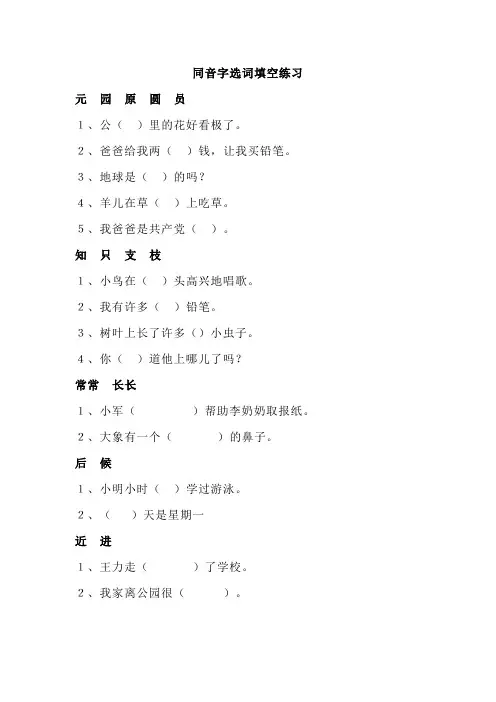 同音字选词填空练习

元 园 原 圆 员

1、公（ ）里的花好看极了。

2、爸爸给我两（ ）钱，让我买铅笔。

3、地球是（ ）的吗？

4、羊儿在草（ ）上吃草。

5、我爸爸是共产党（ ）。

知 只 支 枝

1、小鸟在（ ）头高兴地唱歌。

2、我有许多（ ）铅笔。

3、树叶上长了许多（）小虫子。

4、你（ ）道他上哪儿了吗？

常常 长长

1、小军（ ）帮助李奶奶取报纸。

2、大象有一个（ ）的鼻子。

后 候

1、小明小时（ ）学过游泳。

2、（ ）天是星期一

近 进

1、王力走（ ）了学校。

2、我家离公园很（ ）。